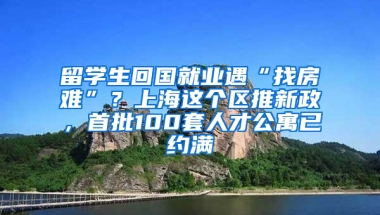 留学生回国就业遇“找房难”？上海这个区推新政，首批100套人才公寓已约满